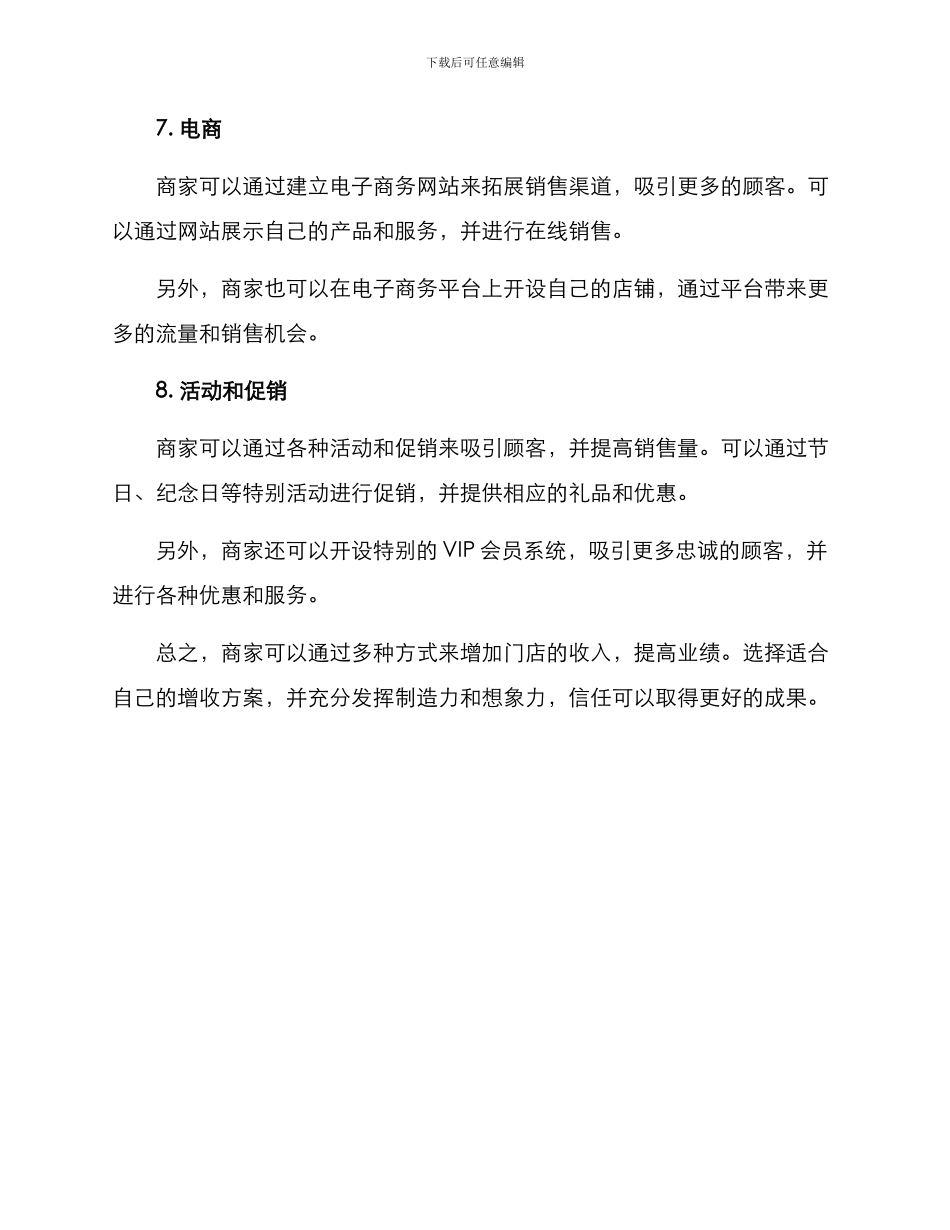 下载后可任意编辑

7. 电商

商家可以通过建立电子商务网站来拓展销售渠道，吸引更多的顾客。可以通过网站展示自己的产品和服务，并进行在线销售。

另外，商家也可以在电子商务平台上开设自己的店铺，通过平台带来更多的流量和销售机会。

8. 活动和促销

商家可以通过各种活动和促销来吸引顾客，并提高销售量。可以通过节日、纪念日等特别活动进行促销，并提供相应的礼品和优惠。

另外，商家还可以开设特别的 VIP 会员系统，吸引更多忠诚的顾客，并进行各种优惠和服务。

总之，商家可以通过多种方式来增加门店的收入，提高业绩。选择适合自己的增收方案，并充分发挥制造力和想象力，信任可以取得更好的成果。